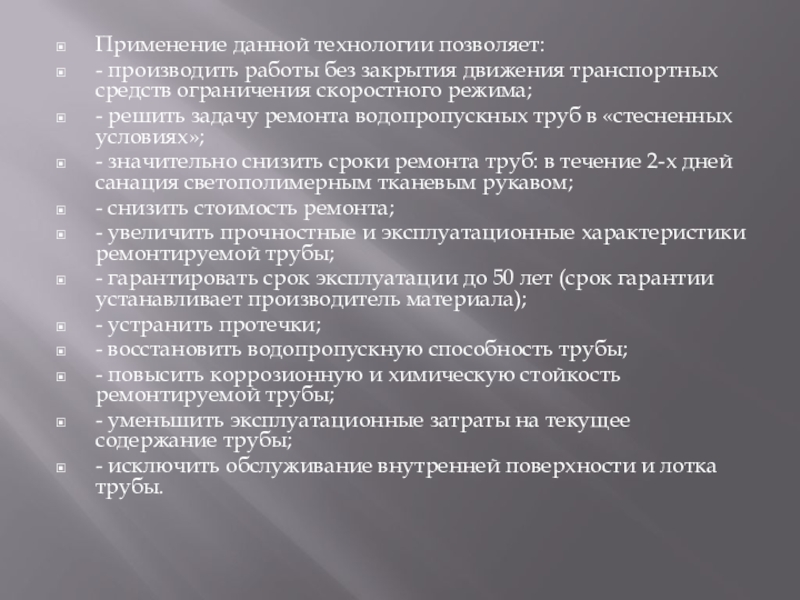 Применение данной технологии позволяет:

- производить работы без закрытия движения транспортных средств ограничения скоростного режима;

- решить задачу ремонта водопропускных труб в «стесненных условиях»;

- значительно снизить сроки ремонта труб: в течение 2-х дней санация светополимерным тканевым рукавом;

- снизить стоимость ремонта;

- увеличить прочностные и эксплуатационные характеристики ремонтируемой трубы;

- гарантировать срок эксплуатации до 50 лет (срок гарантии устанавливает производитель материала);

- устранить протечки;

- восстановить водопропускную способность трубы;

- повысить коррозионную и химическую стойкость ремонтируемой трубы;

- уменьшить эксплуатационные затраты на текущее содержание трубы;

- исключить обслуживание внутренней поверхности и лотка трубы.